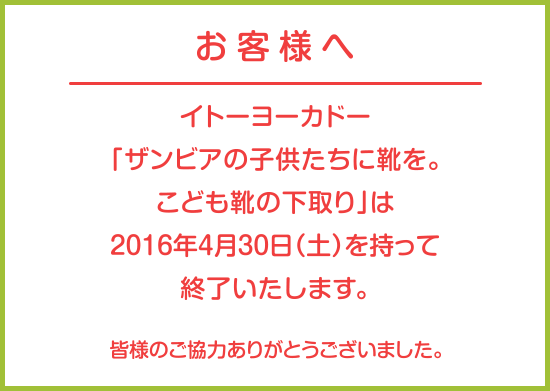 お客様へ

イトーヨーカドー
「ザンビアの子供たちに靴を。
こども靴の下取り」は
2016年4月30日（土）を持って
終了いたします。

皆様のご協力ありがとうございました。